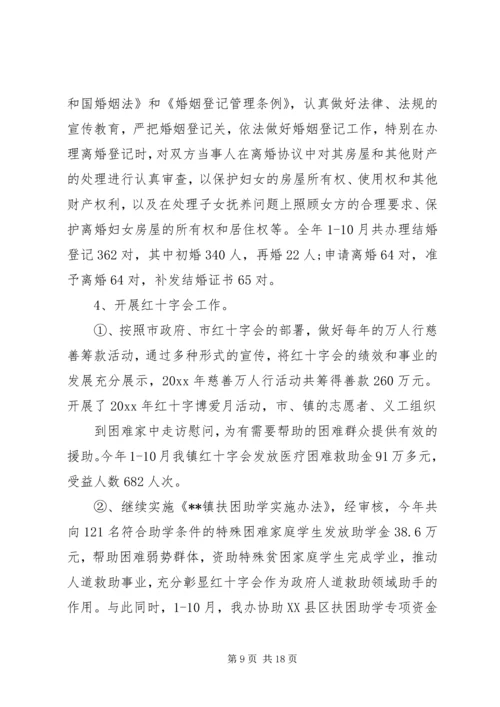 和国婚姻法》和《婚姻登记管理条例》，认真做好法律、法规的宣传教育，严把婚姻登记关，依法做好婚姻登记工作，特别在办理离婚登记时，对双方当事人在离婚协议中对其房屋和其他财产的处理进行认真审查，以保护妇女的房屋所有权、使用权和其他财产权利，以及在处理子女抚养问题上照顾女方的合理要求、保护离婚妇女房屋的所有权和居住权等。全年 1-10 月共办理结婚登记 362 对，其中初婚 340 人，再婚 22 人；申请离婚 64 对，准予离婚 64 对，补发结婚证书 65 对。

4、开展红十字会工作。

①、按照市政府、市红十字会的部署，做好每年的万人行慈善筹款活动，通过多种形式的宣传，将红十字会的绩效和事业的发展充分展示，20xx 年慈善万人行活动共筹得善款 260 万元。开展了 20xx 年红十字博爱月活动，市、镇的志愿者、义工组织

到困难家中走访慰问，为有需要帮助的困难群众提供有效的援助。今年 1-10 月我镇红十字会发放医疗困难救助金 91 万多元，受益人数 682 人次。

②、继续实施《**镇扶困助学实施办法》，经审核，今年共向 121 名符合助学条件的特殊困难家庭学生发放助学金 38.6 万元，帮助困难弱势群体，资助特殊贫困家庭学生完成学业，推动人道救助事业，充分彰显红十字会作为政府人道救助领域助手的作用。与此同时，1-10 月，我办协助 XX 县区扶困助学专项资金

第 9 页 共 18 页